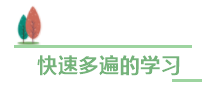 快速多遍的学习